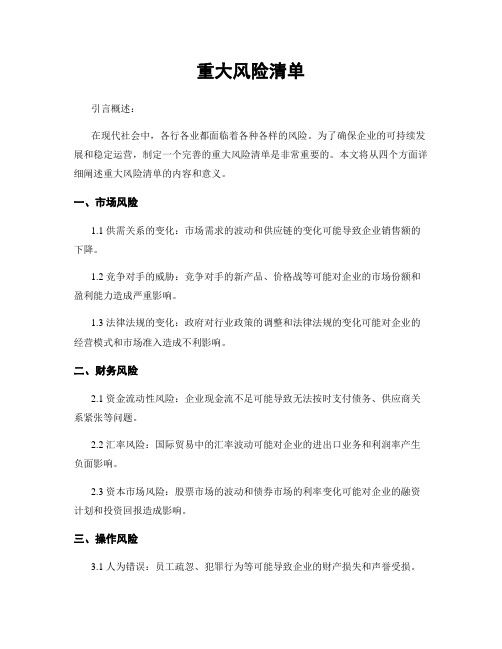 重大风险清单

引言概述：

在现代社会中，各行各业都面临着各种各样的风险。为了确保企业的可持续发展和稳定运营，制定一个完善的重大风险清单是非常重要的。本文将从四个方面详细阐述重大风险清单的内容和意义。

一、市场风险

1.1 供需关系的变化：市场需求的波动和供应链的变化可能导致企业销售额的下降。

1.2 竞争对手的威胁：竞争对手的新产品、价格战等可能对企业的市场份额和盈利能力造成严重影响。

1.3 法律法规的变化：政府对行业政策的调整和法律法规的变化可能对企业的经营模式和市场准入造成不利影响。

二、财务风险

2.1 资金流动性风险：企业现金流不足可能导致无法按时支付债务、供应商关系紧张等问题。

2.2 汇率风险：国际贸易中的汇率波动可能对企业的进出口业务和利润率产生负面影响。

2.3 资本市场风险：股票市场的波动和债券市场的利率变化可能对企业的融资计划和投资回报造成影响。

三、操作风险

3.1 人为错误：员工疏忽、犯罪行为等可能导致企业的财产损失和声誉受损。